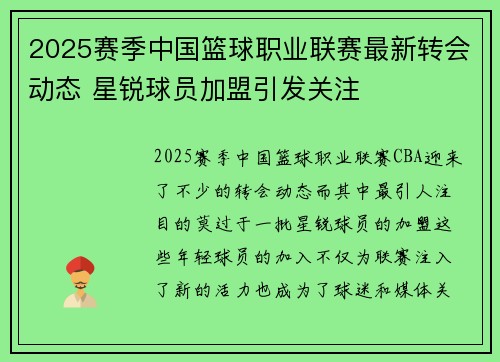 2025赛季中国篮球职业联赛最新转会动态 星锐球员加盟引发关注

2025赛季中国篮球职业联赛CBA迎来了不少的转会动态而其中最引人注目的莫过于一批星锐球员的加盟这些年轻球员的加入不仅为联赛注入了新的活力也成为了球迷和媒体关